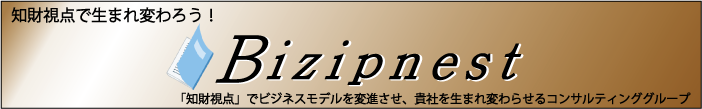 知財視点で生まれ変わろう！

Bizipnest

「知財視点」でビジネスモデルを変進させ、貴社を生まれ変わらせるコンサルティンググループ